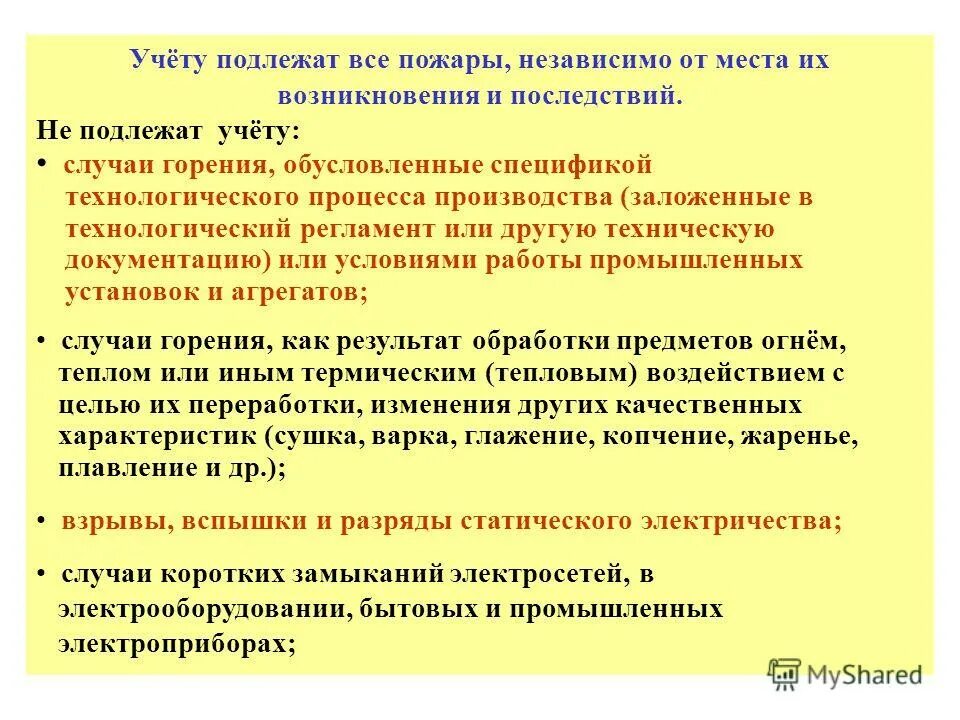 Учёту подлежат все пожары, независимо от места их возникновения и последствий.

Не подлежат учёту:

• случаи горения, обусловленные спецификой технологического процесса производства (заложенные в технологический регламент или другую техническую документацию) или условиями работы промышленных установок и агрегатов;

• случаи горения, как результат обработки предметов огнём, теплом или иным термическим (тепловым) воздействием с целью их переработки, изменения других качественных характеристик (сушка, варка, глажение, копчение, жаренье, плавление и др.);

• взрывы, вспышки и разряды статического электричества;

• случаи коротких замыканий электросетей, в электрооборудовании, бытовых и промышленных электроприборах;

MyShared